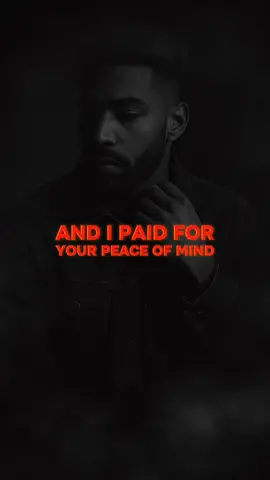 AND I PAID FOR
YOUR PEACE OF MIND